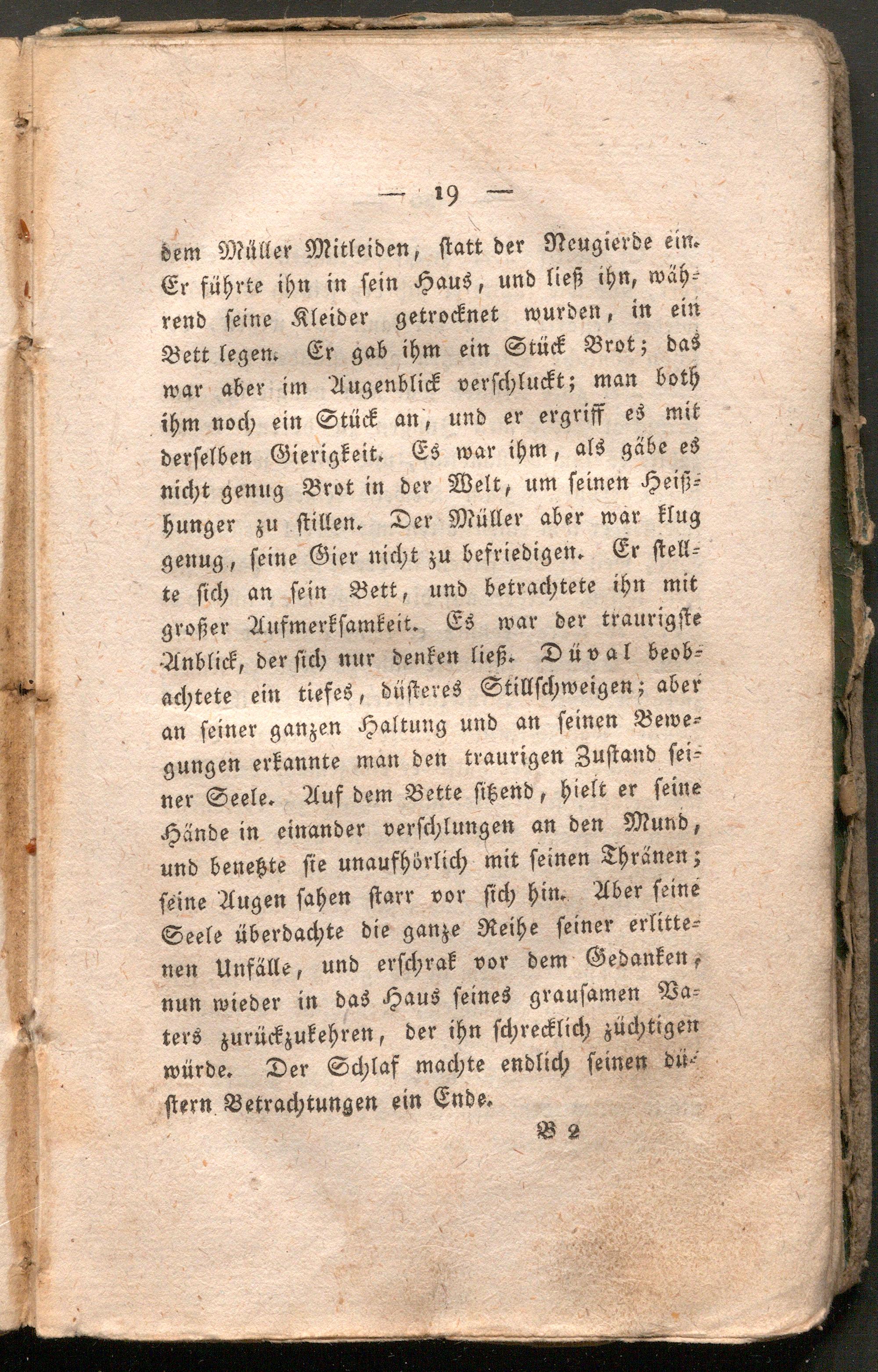 — 19 —

dem Müller Mitleiden, statt der Neugierde ein. Er führte ihn in sein Haus, und ließ ihn, während seine Kleider getrocknet wurden, in ein Bett legen. Er gab ihm ein Stück Brot; das war aber im Augenblick verschluckt; man both ihm noch ein Stück an, und er ergriff es mit derselben Gierigkeit. Es war ihm, als gäbe es nicht genug Brot in der Welt, um seinen Heißhunger zu stillen. Der Müller aber war klug genug, seine Gier nicht zu befriedigen. Er stellte sich an sein Bett, und betrachtete ihn mit großer Aufmerksamkeit. Es war der traurigste Anblick, der sich nur denken ließ. Düval beobachtete ein tiefes, düsteres Stillschweigen; aber an seiner ganzen Haltung und an seinen Bewegungen erkannte man den traurigen Zustand seiner Seele. Auf dem Bette sitzend, hielt er seine Hände in einander verschlungen an den Mund, und benetzte sie unaufhörlich mit seinen Thränen; seine Augen sahen starr vor sich hin. Aber seine Seele überdachte die ganze Reihe seiner erlittenen Unfälle, und erschrak vor dem Gedanken, nun wieder in das Haus seines grausamen Vaters zurückzukehren, der ihn schrecklich züchtigen würde. Der Schlaf machte endlich seinen düstern Betrachtungen ein Ende.

B 2